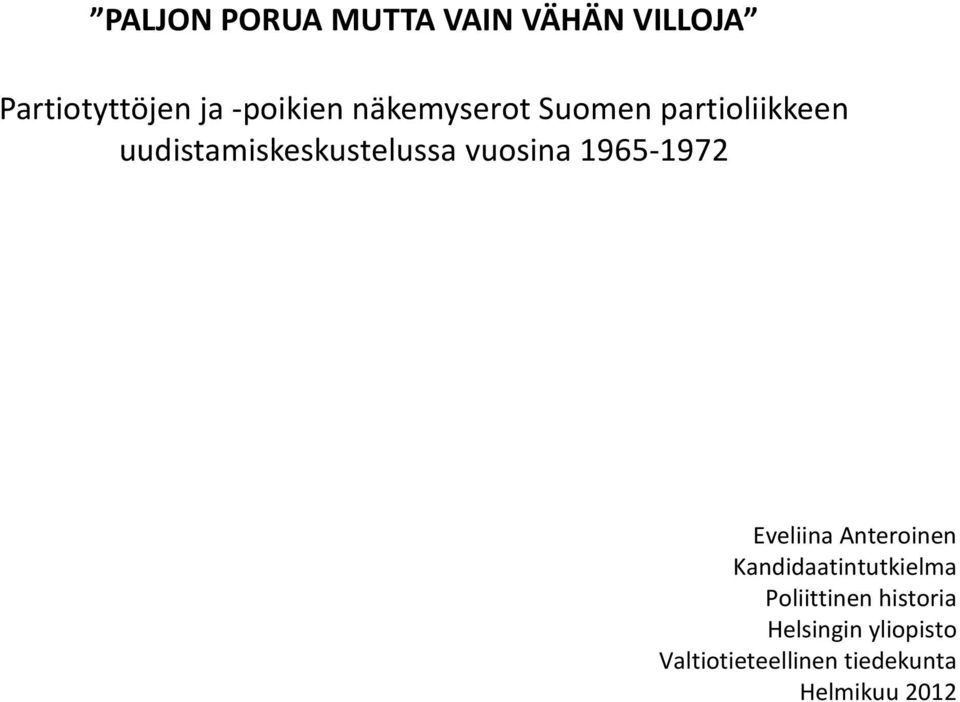 ”PALJON PORUA MUTTA VAIN VÄHÄN VILLOJA”

Partiotyttöjen ja -poikien näkemyserot Suomen partioliikkeen uudistamiskeskustelussa vuosina 1965-1972

Eveliina Anteroinen
Kandidaatintutkielma
Poliittinen historia
Helsingin yliopisto
Valtiotieteellinen tiedekunta
Helmikuu 2012